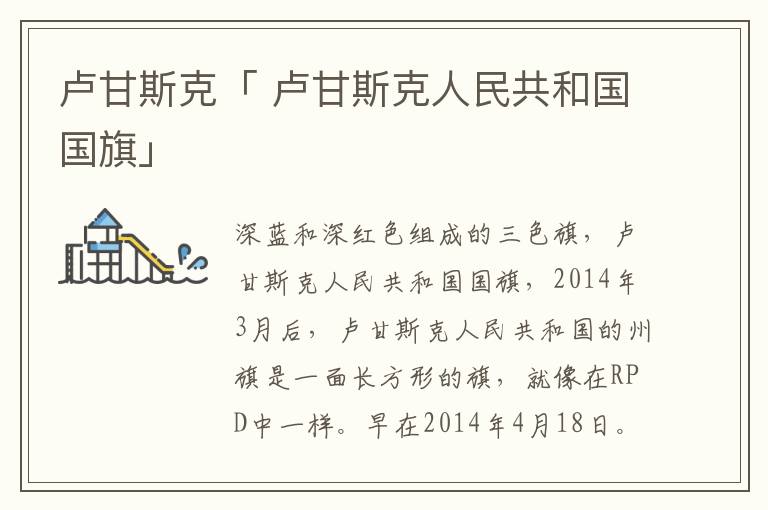 卢甘斯克「 卢甘斯克人民共和国国旗」

深蓝和深红色组成的三色旗，卢甘斯克人民共和国国旗，2014年3月后，卢甘斯克人民共和国的州旗是一面长方形的旗，就像在RPD中一样。早在2014年4月18日。